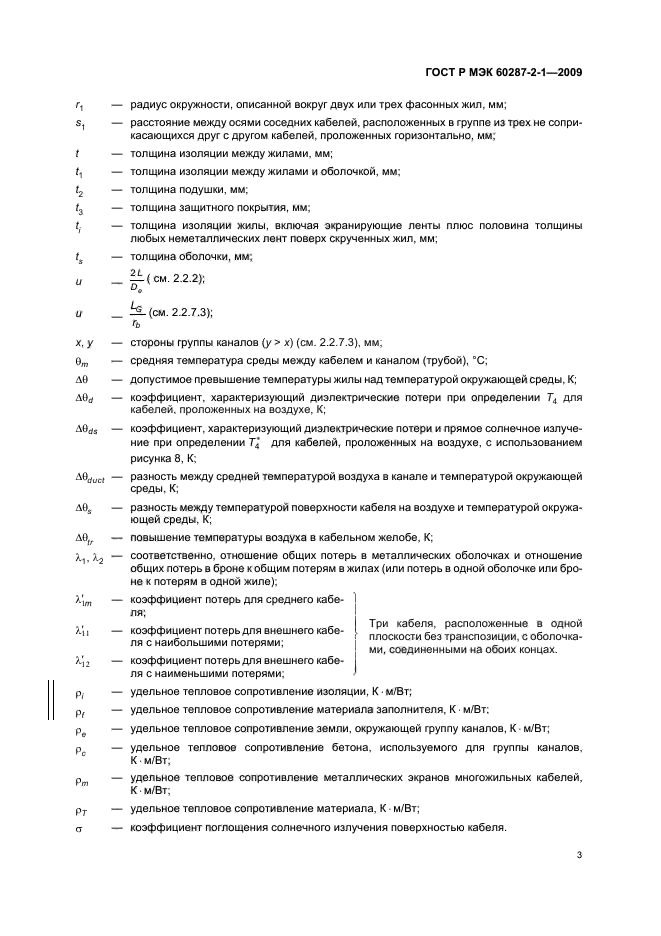 ГОСТ Р МЭК 60287-2-1—2009

$r_1$ — радиус окружности, описанной вокруг двух или трех фасонных жил, мм;

$s_1$ — расстояние между осями соседних кабелей, расположенных в группе из трех не соприкасающихся друг с другом кабелей, проложенных горизонтально, мм;

$t$ — толщина изоляции между жилами, мм;

$t_1$ — толщина изоляции между жилами и оболочкой, мм;

$t_2$ — толщина подушки, мм;

$t_3$ — толщина защитного покрытия, мм;

$t_i$ — толщина изоляции жилы, включая экранирующие ленты плюс половина толщины любых неметаллических лент поверх скрученных жил, мм;

$t_s$ — толщина оболочки, мм;

$u$ — $\frac{2L}{D_e}$ ( см. 2.2.2);

$u$ — $\frac{L_G}{r_b}$ (см. 2.2.7.3);

$x, y$ — стороны группы каналов ($y > x$) (см. 2.2.7.3), мм;

$\theta_m$ — средняя температура среды между кабелем и каналом (трубой), °С;

$\Delta\theta$ — допустимое превышение температуры жилы над температурой окружающей среды, К;

$\Delta\theta_d$ — коэффициент, характеризующий диэлектрические потери при определении $T_4$ для кабелей, проложенных на воздухе, К;

$\Delta\theta_{ds}$ — коэффициент, характеризующий диэлектрические потери и прямое солнечное излучение при определении $T_4^*$ для кабелей, проложенных на воздухе, с использованием рисунка 8, К;

$\Delta\theta_{duct}$ — разность между средней температурой воздуха в канале и температурой окружающей среды, К;

$\Delta\theta_s$ — разность между температурой поверхности кабеля на воздухе и температурой окружающей среды, К;

$\Delta\theta_{tr}$ — повышение температуры воздуха в кабельном желобе, К;

$\lambda_1, \lambda_2$ — соответственно, отношение общих потерь в металлических оболочках и отношение общих потерь в броне к общим потерям в жилах (или потерь в одной оболочке или броне к потерям в одной жиле);

$\lambda'_{1m}$ — коэффициент потерь для среднего кабеля;

$\lambda'_{11}$ — коэффициент потерь для внешнего кабеля с наибольшими потерями;

$\lambda'_{12}$ — коэффициент потерь для внешнего кабеля с наименьшими потерями;

Три кабеля, расположенные в одной плоскости без транспозиции, с оболочками, соединенными на обоих концах.

$\rho_i$ — удельное тепловое сопротивление изоляции, К · м/Вт;

$\rho_f$ — удельное тепловое сопротивление материала заполнителя, К · м/Вт;

$\rho_e$ — удельное тепловое сопротивление земли, окружающей группу каналов, К · м/Вт;

$\rho_c$ — удельное тепловое сопротивление бетона, используемого для группы каналов, К · м/Вт;

$\rho_m$ — удельное тепловое сопротивление металлических экранов многожильных кабелей, К · м/Вт;

$\rho_T$ — удельное тепловое сопротивление материала, К · м/Вт;

$\sigma$ — коэффициент поглощения солнечного излучения поверхностью кабеля.

3